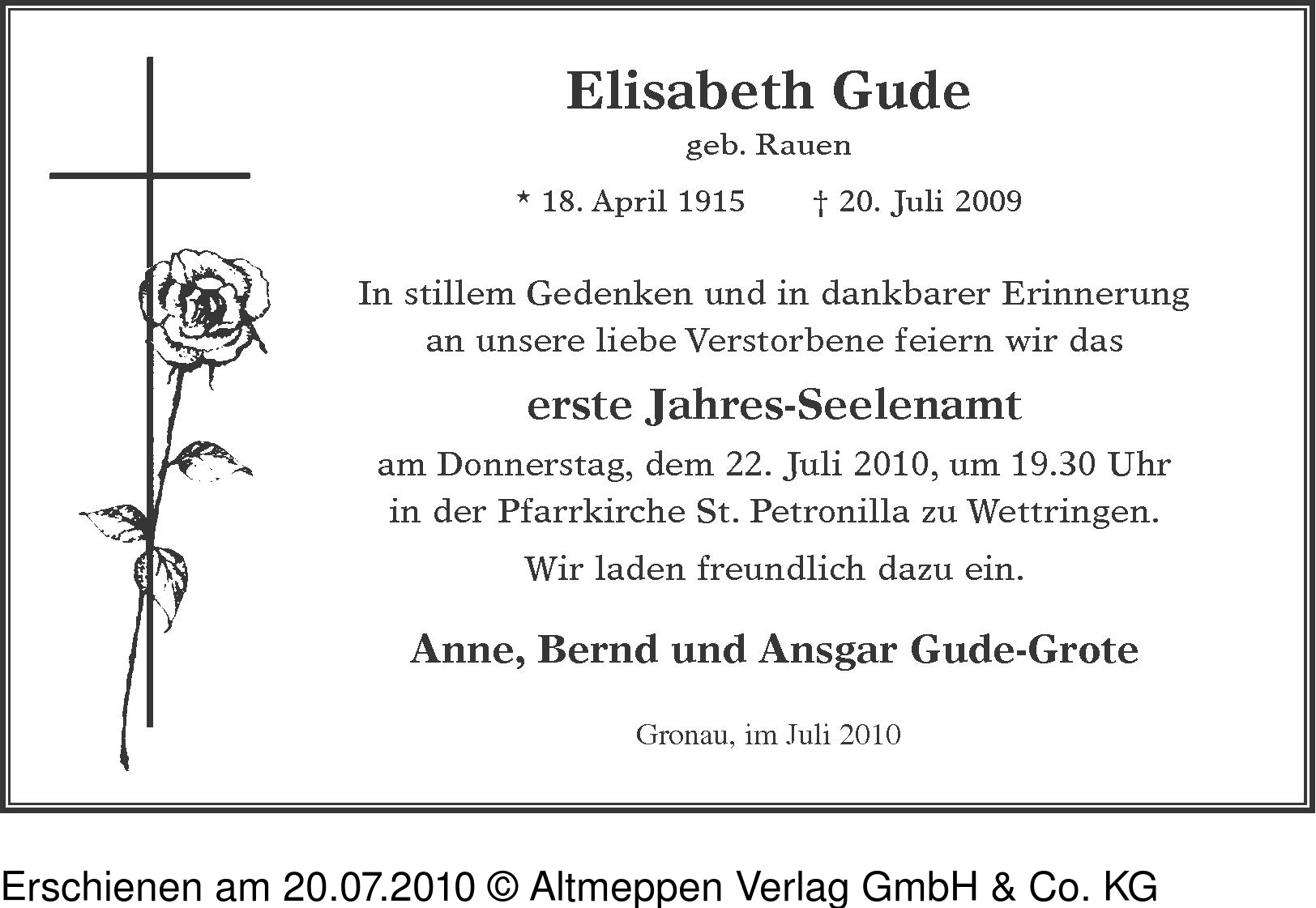 Elisabeth Gude
geb. Rauen

* 18. April 1915 † 20. Juli 2009

In stillem Gedenken und in dankbarer Erinnerung an unsere liebe Verstorbene feiern wir das

erste Jahres-Seelenamt

am Donnerstag, dem 22. Juli 2010, um 19.30 Uhr in der Pfarrkirche St. Petronilla zu Wettringen.

Wir laden freundlich dazu ein.

Anne, Bernd und Ansgar Gude-Grote

Gronau, im Juli 2010

Erschienen am 20.07.2010 © Altmeppen Verlag GmbH & Co. KG